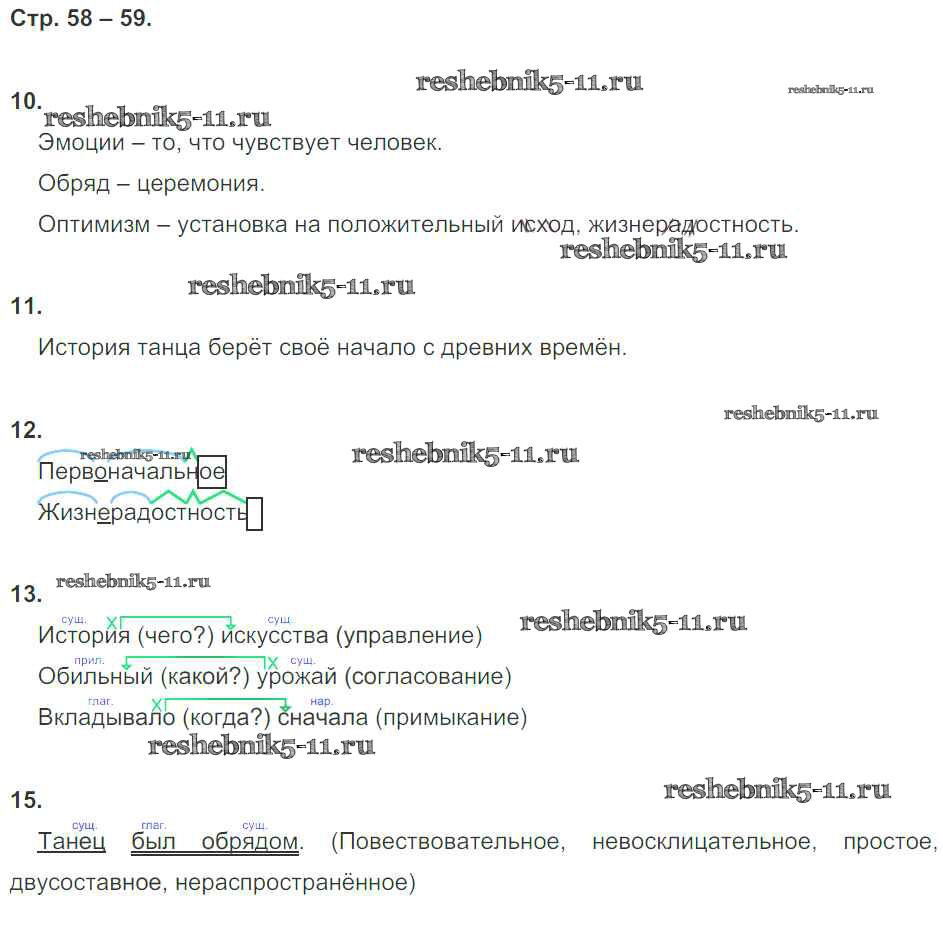 Стр. 58 – 59.

10.

Эмоции – то, что чувствует человек.

Обряд – церемония.

Оптимизм – установка на положительный исход, жизнерадостность.

11.

История танца берёт своё начало с древних времён.

12.

Первоначальное

Жизнерадостность

13.

сущ. сущ.
История (чего?) искусства (управление)

прил. сущ.
Обильный (какой?) урожай (согласование)

глаг. нар.
Вкладывало (когда?) сначала (примыкание)

15.

сущ. глаг. сущ.
Танец был обрядом. (Повествовательное, невосклицательное, простое, двусоставное, нераспространённое)

reshebnik5-11.ru